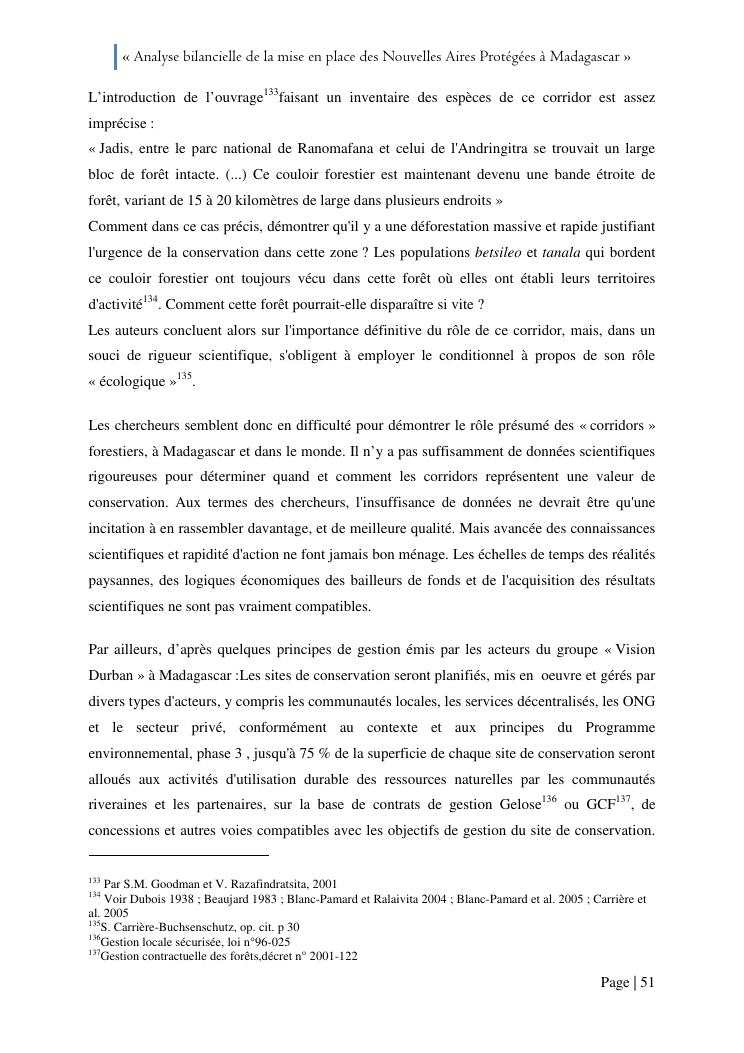 « Analyse bilancielle de la mise en place des Nouvelles Aires Protégées à Madagascar »

L'introduction de l'ouvrage$^{133}$faisant un inventaire des espèces de ce corridor est assez imprécise :
« Jadis, entre le parc national de Ranomafana et celui de l'Andringitra se trouvait un large bloc de forêt intacte. (...) Ce couloir forestier est maintenant devenu une bande étroite de forêt, variant de 15 à 20 kilomètres de large dans plusieurs endroits »
Comment dans ce cas précis, démontrer qu'il y a une déforestation massive et rapide justifiant l'urgence de la conservation dans cette zone ? Les populations betsileo et tanala qui bordent ce couloir forestier ont toujours vécu dans cette forêt où elles ont établi leurs territoires d'activité$^{134}$. Comment cette forêt pourrait-elle disparaître si vite ?
Les auteurs concluent alors sur l'importance définitive du rôle de ce corridor, mais, dans un souci de rigueur scientifique, s'obligent à employer le conditionnel à propos de son rôle « écologique »$^{135}$.

Les chercheurs semblent donc en difficulté pour démontrer le rôle présumé des « corridors » forestiers, à Madagascar et dans le monde. Il n'y a pas suffisamment de données scientifiques rigoureuses pour déterminer quand et comment les corridors représentent une valeur de conservation. Aux termes des chercheurs, l'insuffisance de données ne devrait être qu'une incitation à en rassembler davantage, et de meilleure qualité. Mais avancée des connaissances scientifiques et rapidité d'action ne font jamais bon ménage. Les échelles de temps des réalités paysannes, des logiques économiques des bailleurs de fonds et de l'acquisition des résultats scientifiques ne sont pas vraiment compatibles.

Par ailleurs, d'après quelques principes de gestion émis par les acteurs du groupe « Vision Durban » à Madagascar :Les sites de conservation seront planifiés, mis en oeuvre et gérés par divers types d'acteurs, y compris les communautés locales, les services décentralisés, les ONG et le secteur privé, conformément au contexte et aux principes du Programme environnemental, phase 3 , jusqu'à 75 % de la superficie de chaque site de conservation seront alloués aux activités d'utilisation durable des ressources naturelles par les communautés riveraines et les partenaires, sur la base de contrats de gestion Gelose$^{136}$ ou GCF$^{137}$, de concessions et autres voies compatibles avec les objectifs de gestion du site de conservation.

$^{133}$ Par S.M. Goodman et V. Razafindratsita, 2001
$^{134}$ Voir Dubois 1938 ; Beaujard 1983 ; Blanc-Pamard et Ralaivita 2004 ; Blanc-Pamard et al. 2005 ; Carrière et al. 2005
$^{135}$S. Carrière-Buchsenschutz, op. cit. p 30
$^{136}$Gestion locale sécurisée, loi n°96-025
$^{137}$Gestion contractuelle des forêts,décret n° 2001-122

Page | 51